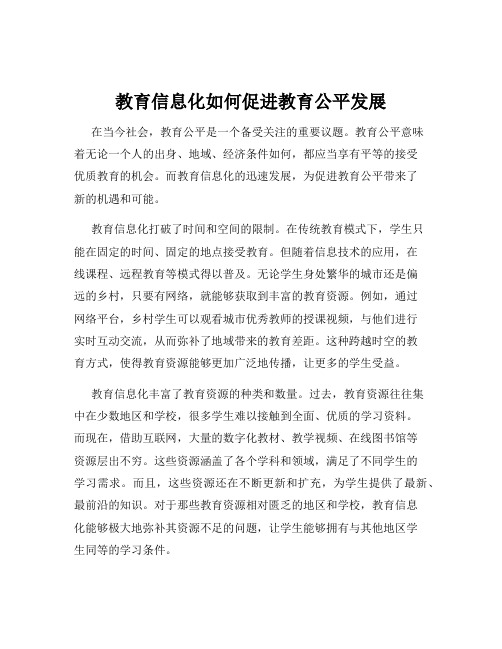 教育信息化如何促进教育公平发展

在当今社会，教育公平是一个备受关注的重要议题。教育公平意味着无论一个人的出身、地域、经济条件如何，都应当享有平等的接受优质教育的机会。而教育信息化的迅速发展，为促进教育公平带来了新的机遇和可能。

教育信息化打破了时间和空间的限制。在传统教育模式下，学生只能在固定的时间、固定的地点接受教育。但随着信息技术的应用，在线课程、远程教育等模式得以普及。无论学生身处繁华的城市还是偏远的乡村，只要有网络，就能够获取到丰富的教育资源。例如，通过网络平台，乡村学生可以观看城市优秀教师的授课视频，与他们进行实时互动交流，从而弥补了地域带来的教育差距。这种跨越时空的教育方式，使得教育资源能够更加广泛地传播，让更多的学生受益。

教育信息化丰富了教育资源的种类和数量。过去，教育资源往往集中在少数地区和学校，很多学生难以接触到全面、优质的学习资料。而现在，借助互联网，大量的数字化教材、教学视频、在线图书馆等资源层出不穷。这些资源涵盖了各个学科和领域，满足了不同学生的学习需求。而且，这些资源还在不断更新和扩充，为学生提供了最新、最前沿的知识。对于那些教育资源相对匮乏的地区和学校，教育信息化能够极大地弥补其资源不足的问题，让学生能够拥有与其他地区学生同等的学习条件。